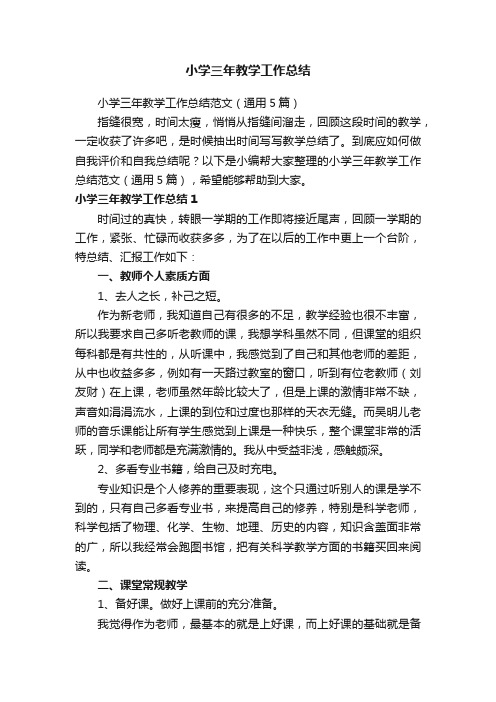 小学三年教学工作总结

小学三年教学工作总结范文（通用5篇）

指缝很宽，时间太瘦，悄悄从指缝间溜走，回顾这段时间的教学，一定收获了许多吧，是时候抽出时间写写教学总结了。到底应如何做自我评价和自我总结呢？以下是小编帮大家整理的小学三年教学工作总结范文（通用5篇），希望能够帮助到大家。

小学三年教学工作总结1

时间过的真快，转眼一学期的工作即将接近尾声，回顾一学期的工作，紧张、忙碌而收获多多，为了在以后的工作中更上一个台阶，特总结、汇报工作如下：

一、教师个人素质方面

1、去人之长，补己之短。

作为新老师，我知道自己有很多的不足，教学经验也很不丰富，所以我要求自己多听老教师的课，我想学科虽然不同，但课堂的组织每科都是有共性的，从听课中，我感觉到了自己和其他老师的差距，从中也收益多多，例如有一天路过教室的窗口，听到有位老教师（刘友财）在上课，老师虽然年龄比较大了，但是上课的激情非常不缺，声音如涓涓流水，上课的到位和过度也那样的天衣无缝。而吴明儿老师的音乐课能让所有学生感觉到上课是一种快乐，整个课堂非常的活跃，同学和老师都是充满激情的。我从中受益非浅，感触颇深。

2、多看专业书籍，给自己及时充电。

专业知识是个人修养的重要表现，这个只通过听别人的课是学不到的，只有自己多看专业书，来提高自己的修养，特别是科学老师，科学包括了物理、化学、生物、地理、历史的内容，知识含盖面非常的广，所以我经常会跑图书馆，把有关科学教学方面的书籍买回来阅读。

二、课堂常规教学

1、备好课。做好上课前的充分准备。

我觉得作为老师，最基本的就是上好课，而上好课的基础就是备